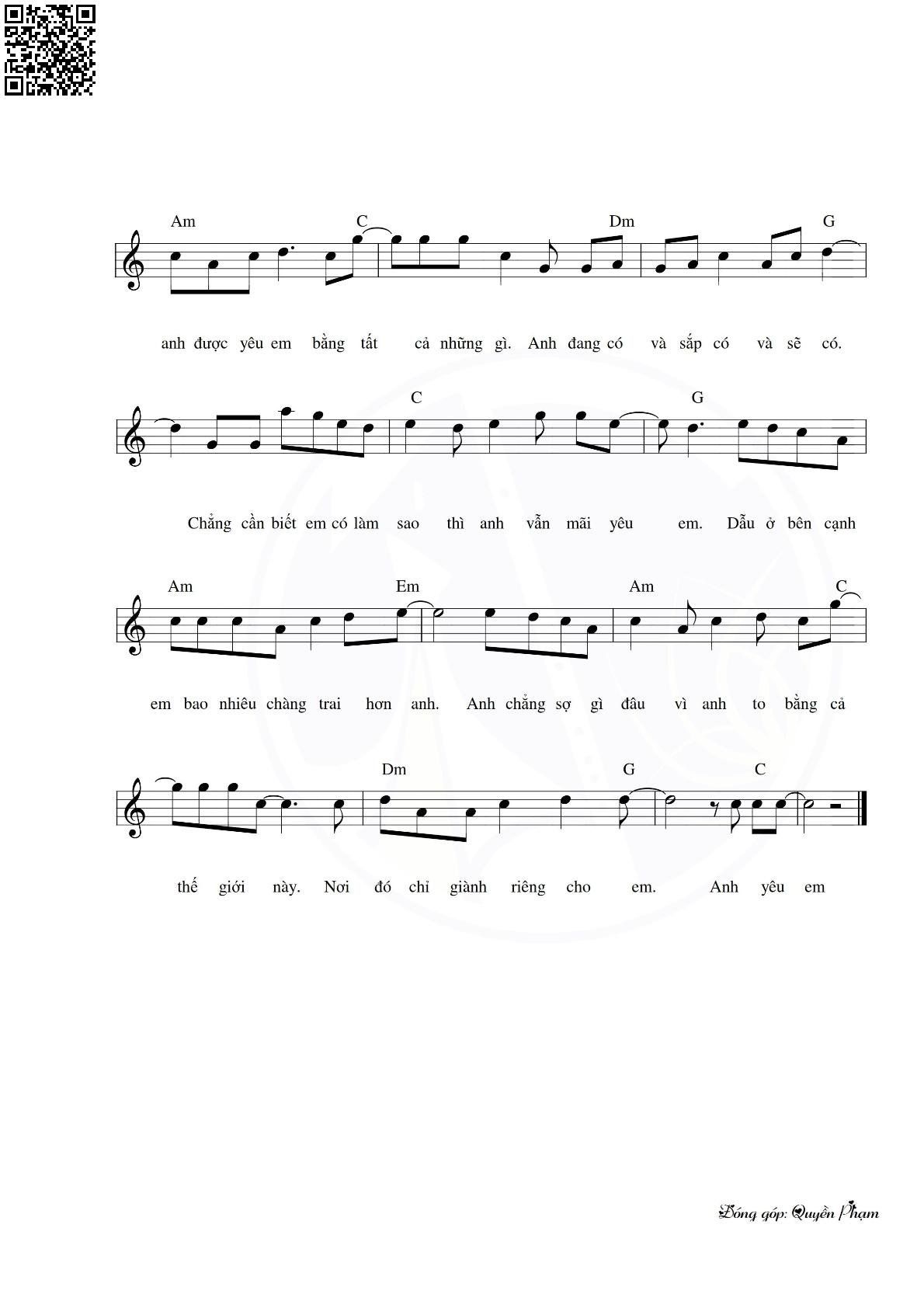 Am C Dm G

anh được yêu em bằng tất cả những gì. Anh đang có và sắp có và sẽ có.

C G

Chẳng cần biết em có làm sao thì anh vẫn mãi yêu em. Dẫu ở bên cạnh

Am Em Am C

em bao nhiêu chàng trai hơn anh. Anh chẳng sợ gì đâu vì anh to bằng cả

Dm G C

thế giới này. Nơi đó chỉ giành riêng cho em. Anh yêu em

Đóng góp: Quyền Phạm